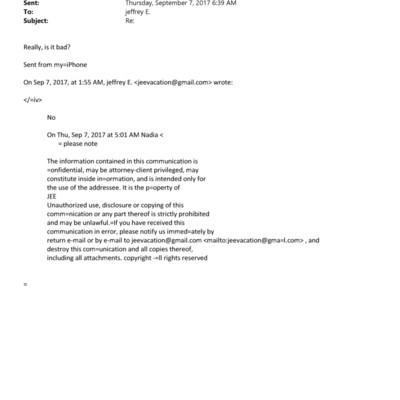 Sent: Thursday, September 7, 2017 6:39 AM
To: jeffrey E.
Subject: Re:

Really, is it bad?

Sent from my=iPhone

On Sep 7, 2017, at 1:55 AM, jeffrey E. <jeevacation@gmail.com> wrote:

</=iv>

No

On Thu, Sep 7, 2017 at 5:01 AM Nadia <
= please note

The information contained in this communication is =onfidential, may be attorney-client privileged, may constitute inside in=ormation, and is intended only for the use of the addressee. It is the p=operty of JEE
Unauthorized use, disclosure or copying of this comm=nication or any part thereof is strictly prohibited and may be unlawful.=If you have received this communication in error, please notify us immed=ately by return e-mail or by e-mail to jeevacation@gmail.com <mailto:jeevacation@gma=l.com> , and destroy this com=unication and all copies thereof, including all attachments. copyright -=ll rights reserved

=